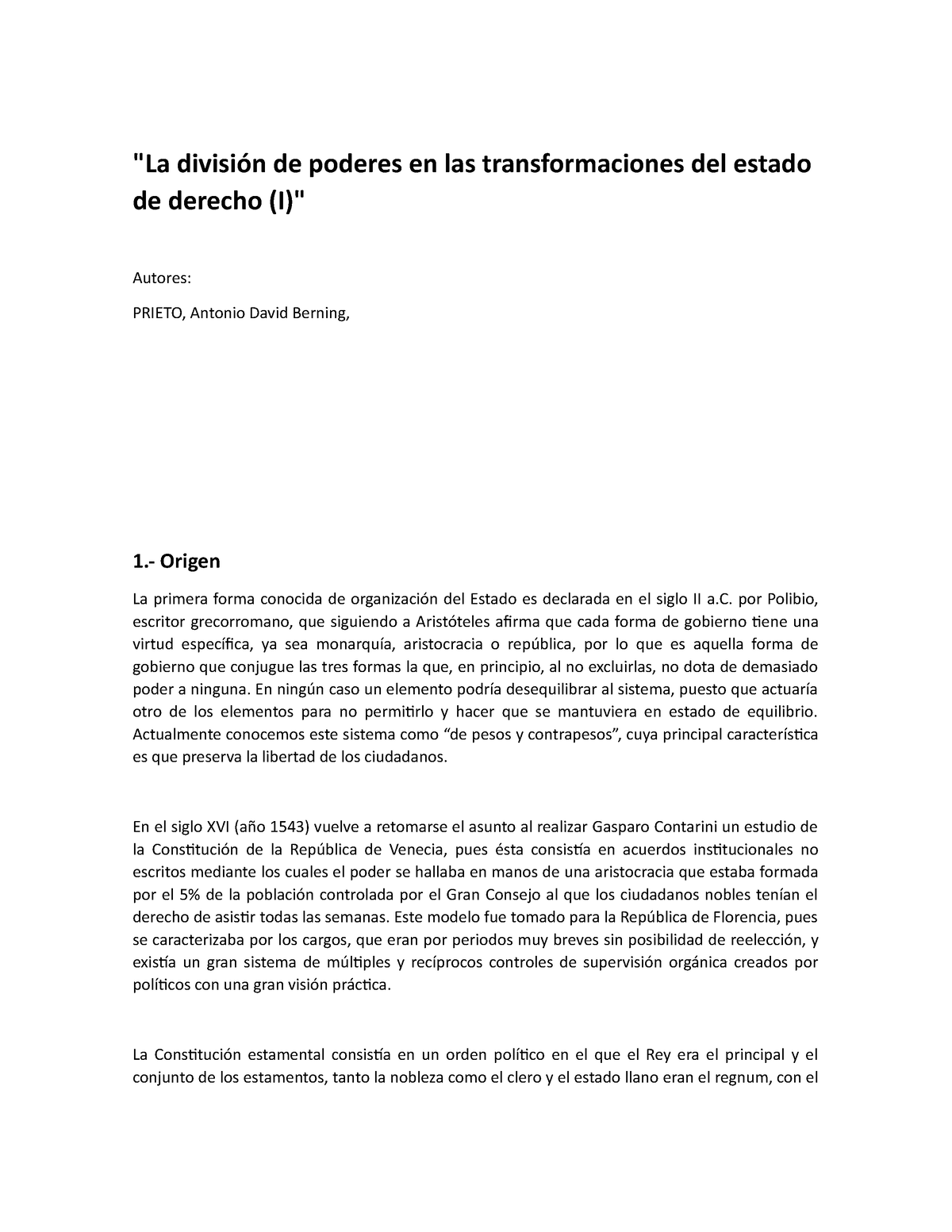 "La división de poderes en las transformaciones del estado de derecho (I)"

Autores:

PRIETO, Antonio David Berning,

1.- Origen

La primera forma conocida de organización del Estado es declarada en el siglo II a.C. por Polibio, escritor grecorromano, que siguiendo a Aristóteles afirma que cada forma de gobierno tiene una virtud específica, ya sea monarquía, aristocracia o república, por lo que es aquella forma de gobierno que conjugue las tres formas la que, en principio, al no excluirlas, no dota de demasiado poder a ninguna. En ningún caso un elemento podría desequilibrar al sistema, puesto que actuaría otro de los elementos para no permitirlo y hacer que se mantuviera en estado de equilibrio. Actualmente conocemos este sistema como “de pesos y contrapesos”, cuya principal característica es que preserva la libertad de los ciudadanos.

En el siglo XVI (año 1543) vuelve a retomarse el asunto al realizar Gasparo Contarini un estudio de la Constitución de la República de Venecia, pues ésta consistía en acuerdos institucionales no escritos mediante los cuales el poder se hallaba en manos de una aristocracia que estaba formada por el 5% de la población controlada por el Gran Consejo al que los ciudadanos nobles tenían el derecho de asistir todas las semanas. Este modelo fue tomado para la República de Florencia, pues se caracterizaba por los cargos, que eran por periodos muy breves sin posibilidad de reelección, y existía un gran sistema de múltiples y recíprocos controles de supervisión orgánica creados por políticos con una gran visión práctica.

La Constitución estamental consistía en un orden político en el que el Rey era el principal y el conjunto de los estamentos, tanto la nobleza como el clero y el estado llano eran el regnum, con el